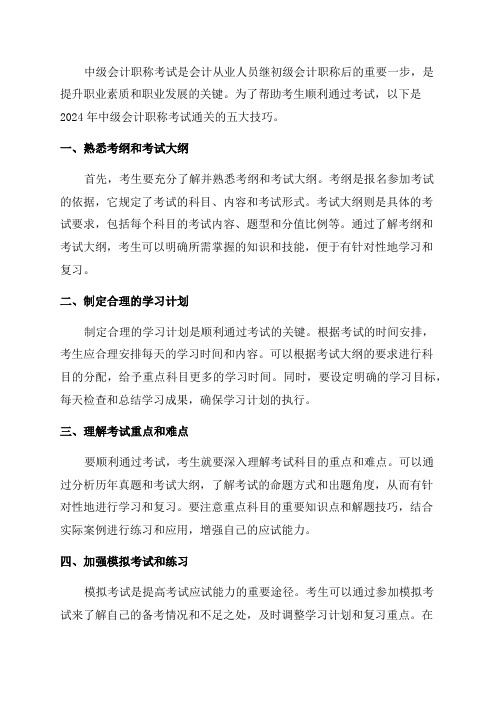 中级会计职称考试是会计从业人员继初级会计职称后的重要一步，是提升职业素质和职业发展的关键。为了帮助考生顺利通过考试，以下是2024年中级会计职称考试通关的五大技巧。

一、熟悉考纲和考试大纲

首先，考生要充分了解并熟悉考纲和考试大纲。考纲是报名参加考试的依据，它规定了考试的科目、内容和考试形式。考试大纲则是具体的考试要求，包括每个科目的考试内容、题型和分值比例等。通过了解考纲和考试大纲，考生可以明确所需掌握的知识和技能，便于有针对性地学习和复习。

二、制定合理的学习计划

制定合理的学习计划是顺利通过考试的关键。根据考试的时间安排，考生应合理安排每天的学习时间和内容。可以根据考试大纲的要求进行科目的分配，给予重点科目更多的学习时间。同时，要设定明确的学习目标，每天检查和总结学习成果，确保学习计划的执行。

三、理解考试重点和难点

要顺利通过考试，考生就要深入理解考试科目的重点和难点。可以通过分析历年真题和考试大纲，了解考试的命题方式和出题角度，从而有针对性地进行学习和复习。要注意重点科目的重要知识点和解题技巧，结合实际案例进行练习和应用，增强自己的应试能力。

四、加强模拟考试和练习

模拟考试是提高考试应试能力的重要途径。考生可以通过参加模拟考试来了解自己的备考情况和不足之处，及时调整学习计划和复习重点。在